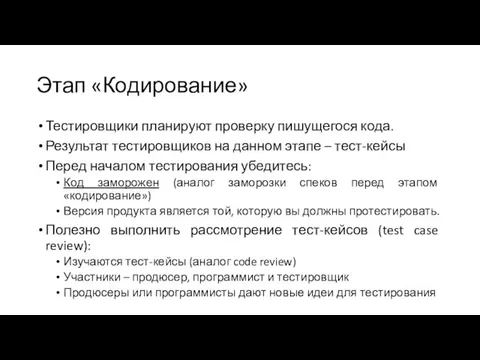 Этап «Кодирование»

• Тестировщики планируют проверку пишущегося кода.
• Результат тестировщиков на данном этапе – тест-кейсы
• Перед началом тестирования убедитесь:
  • Код заморожен (аналог заморозки спеков перед этапом «кодирование»)
  • Версия продукта является той, которую вы должны протестировать.
• Полезно выполнить рассмотрение тест-кейсов (test case review):
  • Изучаются тест-кейсы (аналог code review)
  • Участники – продюсер, программист и тестировщик
  • Продюсеры или программисты дают новые идеи для тестирования